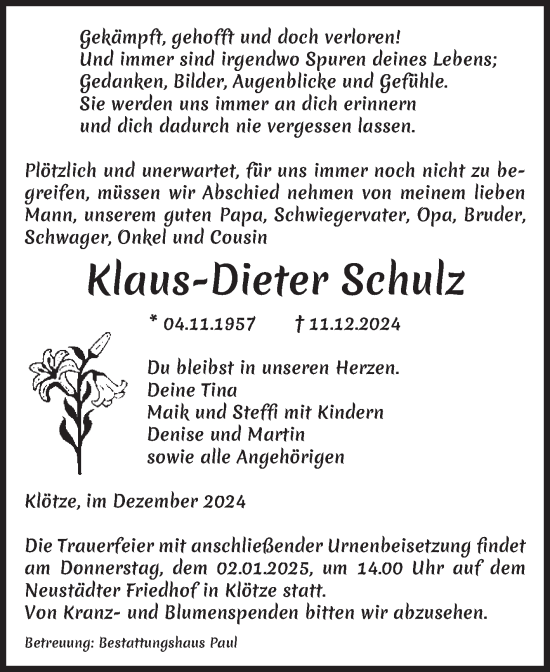 Gekämpft, gehofft und doch verloren!
Und immer sind irgendwo Spuren deines Lebens;
Gedanken, Bilder, Augenblicke und Gefühle.
Sie werden uns immer an dich erinnern
und dich dadurch nie vergessen lassen.

Plötzlich und unerwartet, für uns immer noch nicht zu begreifen, müssen wir Abschied nehmen von meinem lieben Mann, unserem guten Papa, Schwiegervater, Opa, Bruder, Schwager, Onkel und Cousin

Klaus-Dieter Schulz

* 04.11.1957 † 11.12.2024

Du bleibst in unseren Herzen.
Deine Tina
Maik und Steffi mit Kindern
Denise und Martin
sowie alle Angehörigen

Klötze, im Dezember 2024

Die Trauerfeier mit anschließender Urnenbeisetzung findet am Donnerstag, dem 02.01.2025, um 14.00 Uhr auf dem Neustädter Friedhof in Klötze statt.
Von Kranz- und Blumenspenden bitten wir abzusehen.

Betreuung: Bestattungshaus Paul